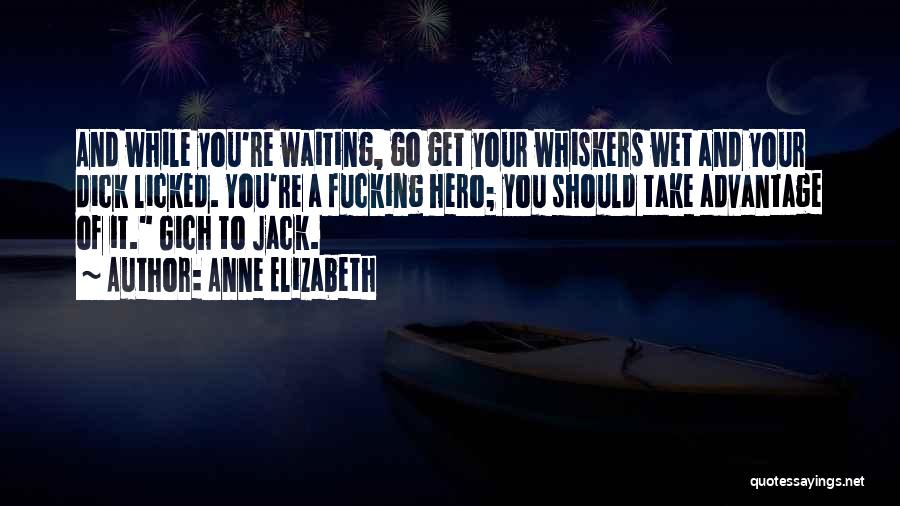 AND WHILE YOU'RE WAITING, GO GET YOUR WHISKERS WET AND YOUR DICK LICKED. YOU'RE A FUCKING HERO; YOU SHOULD TAKE ADVANTAGE OF IT." GICH TO JACK.
~ AUTHOR: ANNE ELIZABETH

quotessayings.net